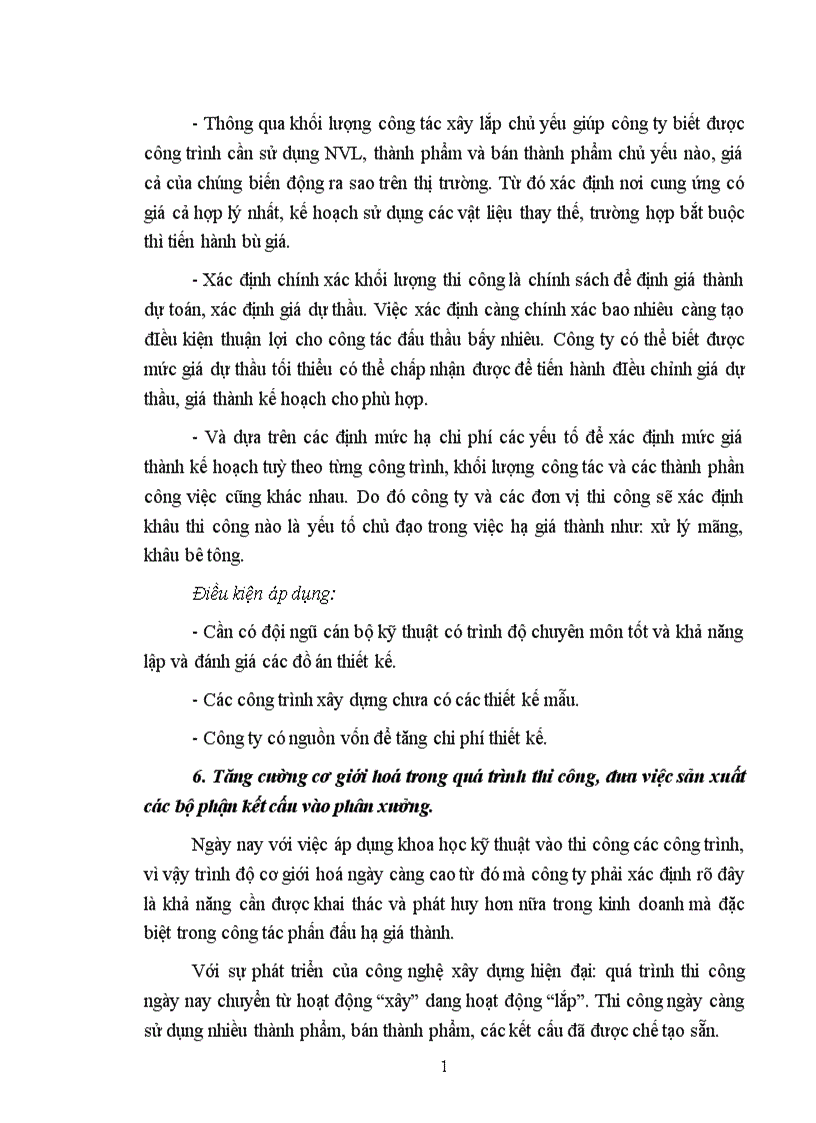 - Thông qua khối lượng công tác xây lắp chủ yếu giúp công ty biết được công trình cần sử dụng NVL, thành phẩm và bán thành phẩm chủ yếu nào, giá cả của chúng biến động ra sao trên thị trường. Từ đó xác định nơi cung ứng có giá cả hợp lý nhất, kế hoạch sử dụng các vật liệu thay thế, trường hợp bắt buộc thì tiến hành bù giá.

- Xác định chính xác khối lượng thi công là chính sách để định giá thành dự toán, xác định giá dự thầu. Việc xác định càng chính xác bao nhiêu càng tạo điều kiện thuận lợi cho công tác đấu thầu bấy nhiêu. Công ty có thể biết được mức giá dự thầu tối thiểu có thể chấp nhận được để tiến hành điều chỉnh giá dự thầu, giá thành kế hoạch cho phù hợp.

- Và dựa trên các định mức hạ chi phí các yếu tố để xác định mức giá thành kế hoạch tuỳ theo từng công trình, khối lượng công tác và các thành phần công việc cũng khác nhau. Do đó công ty và các đơn vị thi công sẽ xác định khâu thi công nào là yếu tố chủ đạo trong việc hạ giá thành như: xử lý măng, khâu bê tông.

Điều kiện áp dụng:

- Cần có đội ngũ cán bộ kỹ thuật có trình độ chuyên môn tốt và khả năng lập và đánh giá các đồ án thiết kế.

- Các công trình xây dựng chưa có các thiết kế mẫu.

- Công ty có nguồn vốn để tăng chi phí thiết kế.

6. Tăng cường cơ giới hoá trong quá trình thi công, đưa việc sản xuất các bộ phận kết cấu vào phân xưởng.

Ngày nay với việc áp dụng khoa học kỹ thuật vào thi công các công trình, vì vậy trình độ cơ giới hoá ngày càng cao từ đó mà công ty phải xác định rõ đây là khả năng cần được khai thác và phát huy hơn nữa trong kinh doanh mà đặc biệt trong công tác phấn đấu hạ giá thành.

Với sự phát triển của công nghệ xây dựng hiện đại: quá trình thi công ngày nay chuyển từ hoạt động “xây” dang hoạt động “lắp”. Thi công ngày càng sử dụng nhiều thành phẩm, bán thành phẩm, các kết cấu đã được chế tạo sẵn.

1